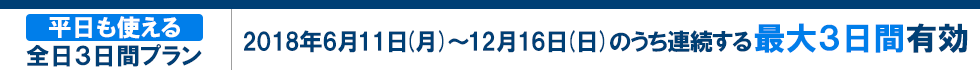 平日も使える
全日3日間プラン

2018年6月11日(月)～12月16日(日)のうち連続する最大3日間有効